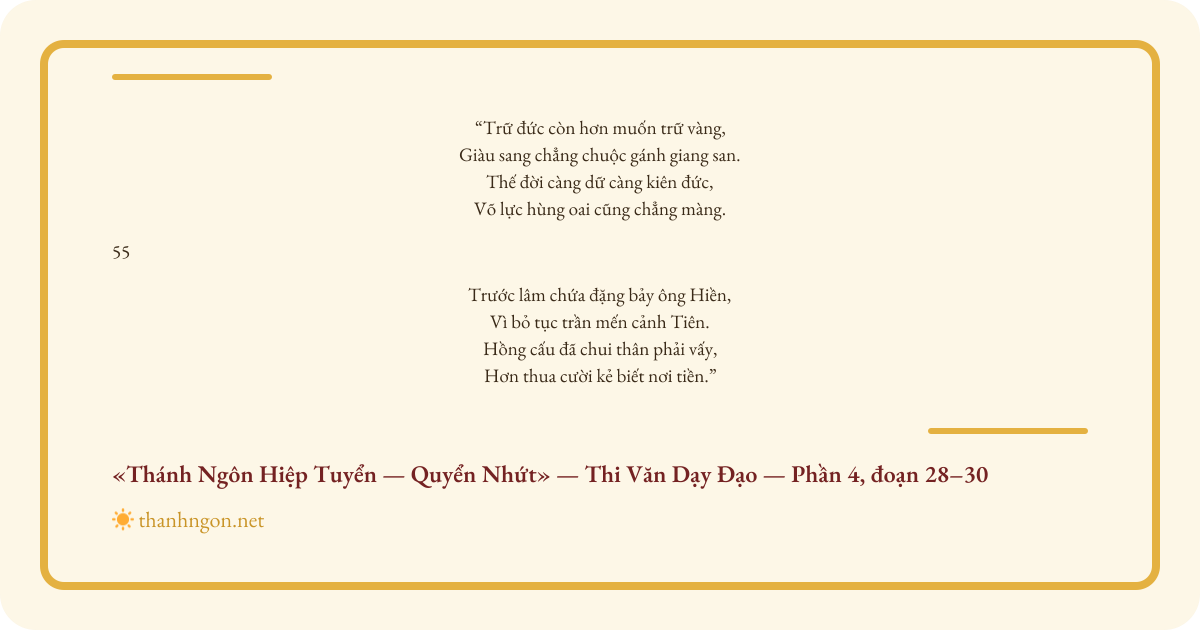 “Trữ đức còn hơn muốn trữ vàng,
Giàu sang chẳng chuộc gánh giang san.
Thế đời càng dữ càng kiên đức,
Võ lực hùng oai cũng chẳng màng.

55

Trước lâm chứa đặng bảy ông Hiền,
Vì bỏ tục trần mến cảnh Tiên.
Hồng cấu đã chui thân phải vấy,
Hơn thua cười kẻ biết nơi tiền.”

«Thánh Ngôn Hiệp Tuyển — Quyển Nhứt» — Thi Văn Dạy Đạo — Phần 4, đoạn 28–30

thanhngon.net